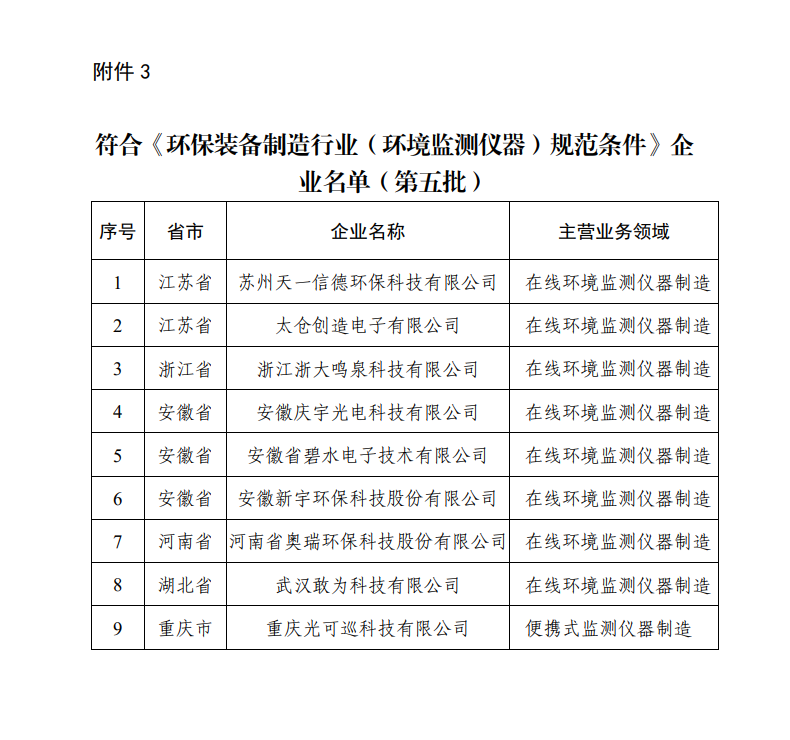 附件 3

符合《环保装备制造行业（环境监测仪器）规范条件》企业名单（第五批）

| 序号 | 省市 | 企业名称 | 主营业务领域 |
|---|---|---|---|
| 1 | 江苏省 | 苏州天一信德环保科技有限公司 | 在线环境监测仪器制造 |
| 2 | 江苏省 | 太仓创造电子有限公司 | 在线环境监测仪器制造 |
| 3 | 浙江省 | 浙江浙大鸣泉科技有限公司 | 在线环境监测仪器制造 |
| 4 | 安徽省 | 安徽庆宇光电科技有限公司 | 在线环境监测仪器制造 |
| 5 | 安徽省 | 安徽省碧水电子技术有限公司 | 在线环境监测仪器制造 |
| 6 | 安徽省 | 安徽新宇环保科技股份有限公司 | 在线环境监测仪器制造 |
| 7 | 河南省 | 河南省奥瑞环保科技股份有限公司 | 在线环境监测仪器制造 |
| 8 | 湖北省 | 武汉敢为科技有限公司 | 在线环境监测仪器制造 |
| 9 | 重庆市 | 重庆光可巡科技有限公司 | 便携式监测仪器制造 |